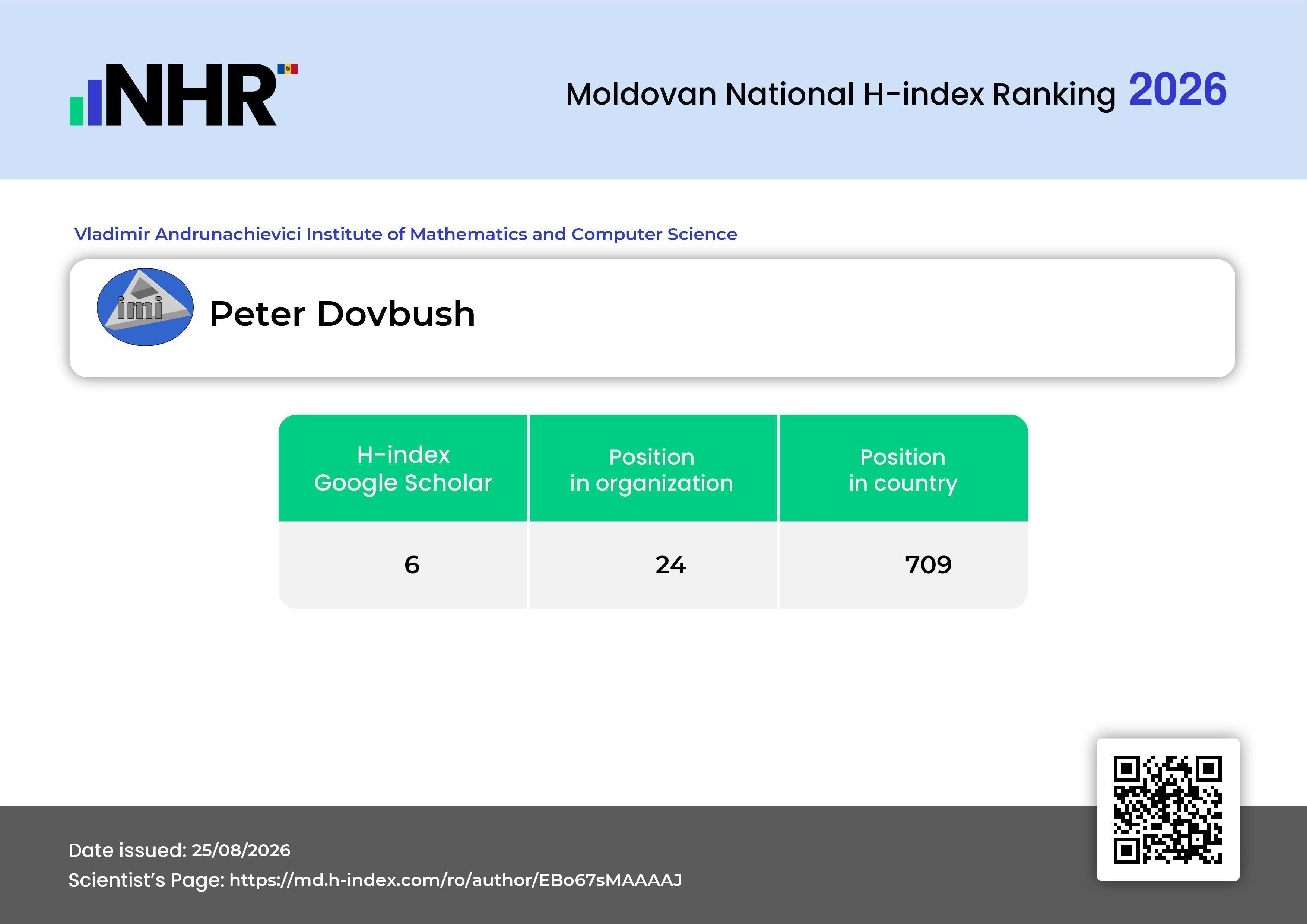 NHR

Moldovan National H-index Ranking 2026

Vladimir Andrunachievici Institute of Mathematics and Computer Science

imi

Peter Dovbush

| H-index Google Scholar | Position in organization | Position in country |
|---|---|---|
| 6 | 24 | 709 |

Date issued: 25/08/2026

Scientist's Page: https://md.h-index.com/ro/author/EBo67sMAAAAJ